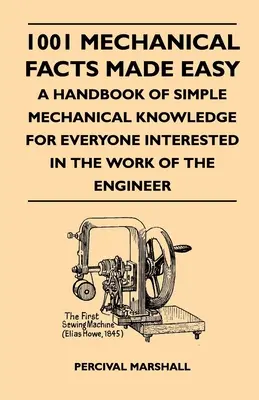 1001 MECHANICAL FACTS MADE EASY
A HANDBOOK OF SIMPLE MECHANICAL KNOWLEDGE FOR EVERYONE INTERESTED IN THE WORK OF THE ENGINEER

The First Sewing Machine (Elias Howe, 1845)

PERCIVAL MARSHALL